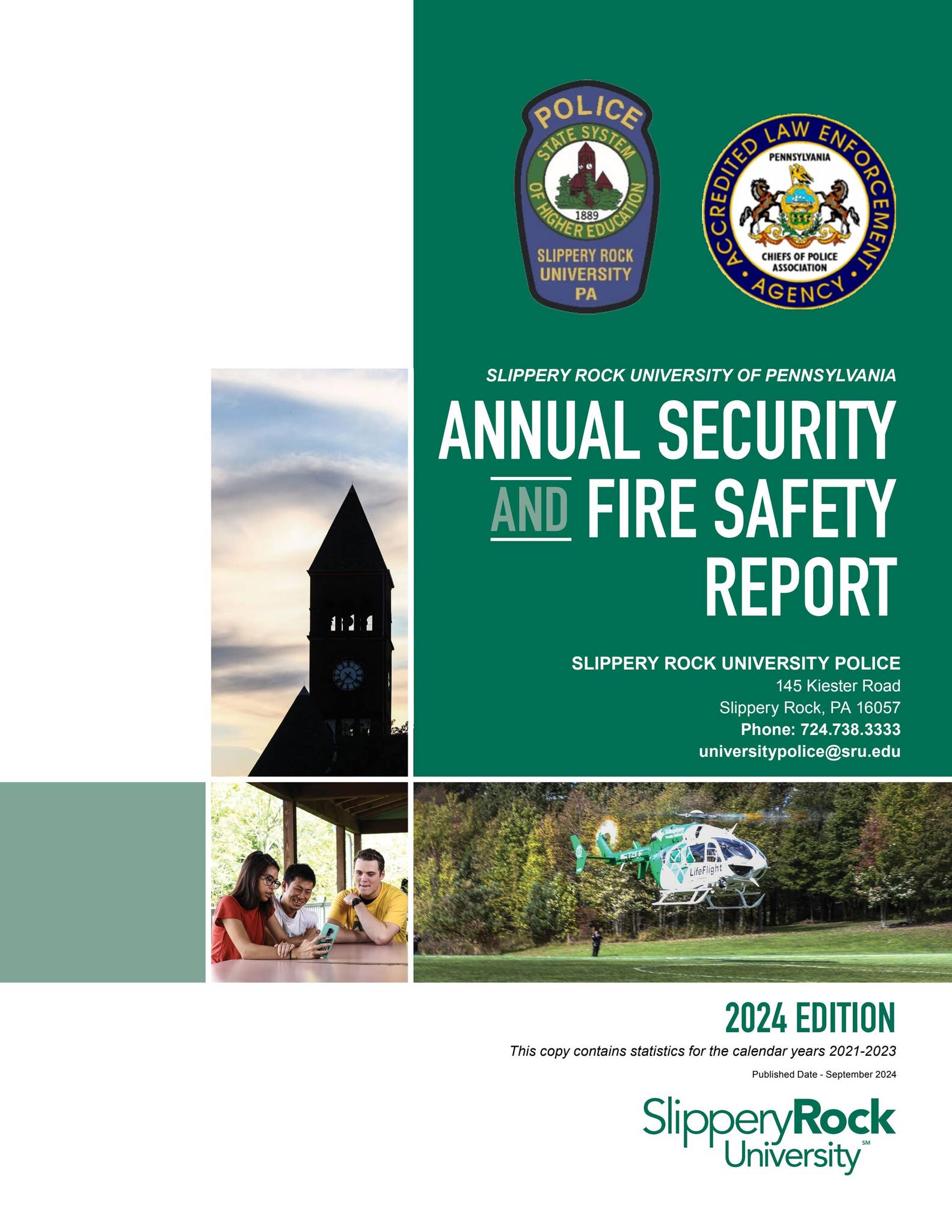 POLICE
STATE SYSTEM OF HIGHER EDUCATION
1889
SLIPPERY ROCK UNIVERSITY PA

ACCREDITED LAW ENFORCEMENT AGENCY
PENNSYLVANIA
CHIEFS OF POLICE ASSOCIATION

SLIPPERY ROCK UNIVERSITY OF PENNSYLVANIA

ANNUAL SECURITY AND FIRE SAFETY REPORT

SLIPPERY ROCK UNIVERSITY POLICE
145 Kiester Road
Slippery Rock, PA 16057
Phone: 724.738.3333
universitypolice@sru.edu

LifeFlight

2024 EDITION

This copy contains statistics for the calendar years 2021-2023

Published Date - September 2024

SlipperyRock University SM